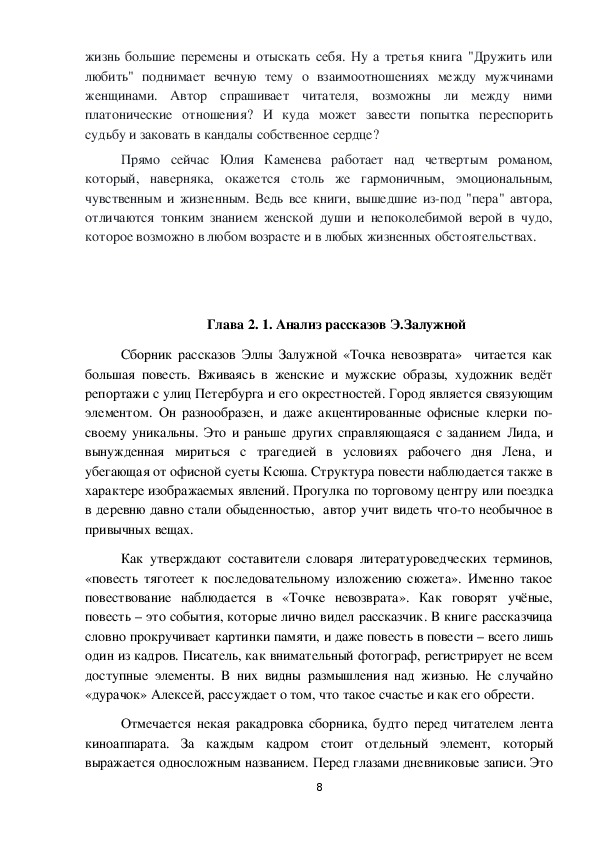 жизнь большие перемены и отыскать себя. Ну а третья книга "Дружить или любить" поднимает вечную тему о взаимоотношениях между мужчинами женщинами. Автор спрашивает читателя, возможны ли между ними платонические отношения? И куда может завести попытка переспорить судьбу и заковать в кандалы собственное сердце?

Прямо сейчас Юлия Каменева работает над четвертым романом, который, наверняка, окажется столь же гармоничным, эмоциональным, чувственным и жизненным. Ведь все книги, вышедшие из-под "пера" автора, отличаются тонким знанием женской души и непоколебимой верой в чудо, которое возможно в любом возрасте и в любых жизненных обстоятельствах.

Глава 2. 1. Анализ рассказов Э.Залужной

Сборник рассказов Эллы Залужной «Точка невозврата» читается как большая повесть. Вживаясь в женские и мужские образы, художник ведёт репортажи с улиц Петербурга и его окрестностей. Город является связующим элементом. Он разнообразен, и даже акцентированные офисные клерки по-своему уникальны. Это и раньше других справляющаяся с заданием Лида, и вынужденная мириться с трагедией в условиях рабочего дня Лена, и убегающая от офисной суеты Ксюша. Структура повести наблюдается также в характере изображаемых явлений. Прогулка по торговому центру или поездка в деревню давно стали обыденностью, автор учит видеть что-то необычное в привычных вещах.

Как утверждают составители словаря литературоведческих терминов, «повесть тяготеет к последовательному изложению сюжета». Именно такое повествование наблюдается в «Точке невозврата». Как говорят учёные, повесть – это события, которые лично видел рассказчик. В книге рассказчица словно прокручивает картинки памяти, и даже повесть в повести – всего лишь один из кадров. Писатель, как внимательный фотограф, регистрирует не всем доступные элементы. В них видны размышления над жизнью. Не случайно «дурачок» Алексей, рассуждает о том, что такое счастье и как его обрести.

Отмечается некая ракадровка сборника, будто перед читателем лента киноаппарата. За каждым кадром стоит отдельный элемент, который выражается односложным названием. Перед глазами дневниковые записи. Это

8